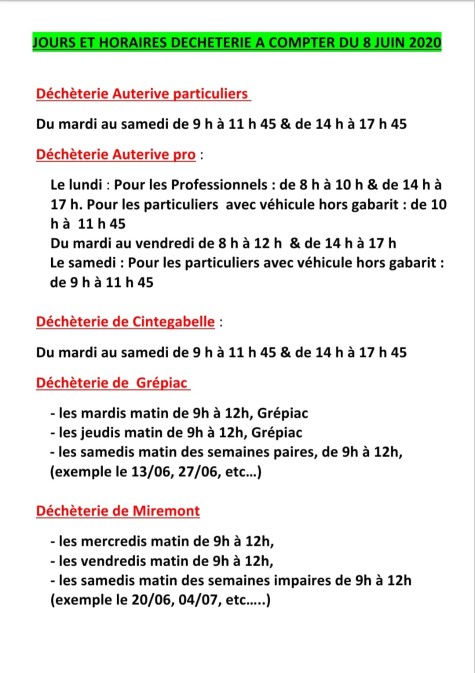 JOURS ET HORAIRES DECHETERIE A COMPTER DU 8 JUIN 2020

Déchèterie Auterive particuliers

Du mardi au samedi de 9 h à 11 h 45 & de 14 h à 17 h 45

Déchèterie Auterive pro :

Le lundi : Pour les Professionnels : de 8 h à 10 h & de 14 h à 17 h. Pour les particuliers avec véhicule hors gabarit : de 10 h à 11 h 45
Du mardi au vendredi de 8 h à 12 h & de 14 h à 17 h
Le samedi : Pour les particuliers avec véhicule hors gabarit : de 9 h à 11 h 45

Déchèterie de Cintegabelle :

Du mardi au samedi de 9 h à 11 h 45 & de 14 h à 17 h 45

Déchèterie de Grépiac

- les mardis matin de 9h à 12h, Grépiac
- les jeudis matin de 9h à 12h, Grépiac
- les samedis matin des semaines paires, de 9h à 12h, (exemple le 13/06, 27/06, etc…)

Déchèterie de Miremont

- les mercredis matin de 9h à 12h,
- les vendredis matin de 9h à 12h,
- les samedis matin des semaines impaires de 9h à 12h (exemple le 20/06, 04/07, etc…..)